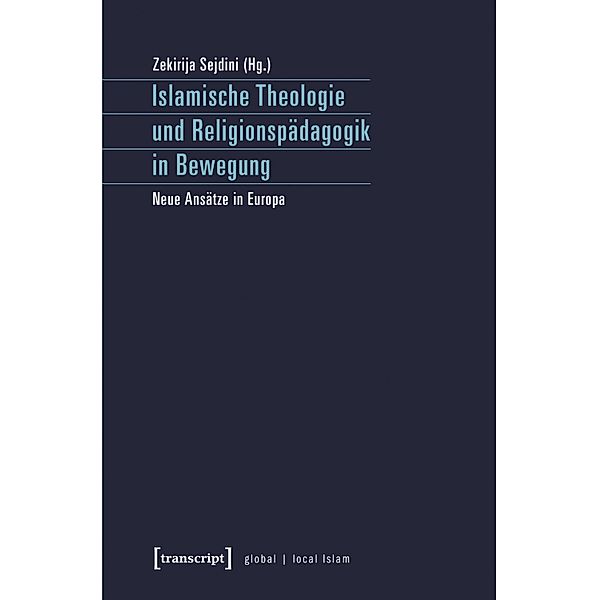 Zekirija Sejdini (Hg.)

Islamische Theologie und Religionspädagogik in Bewegung

Neue Ansätze in Europa

[transcript] global | local Islam